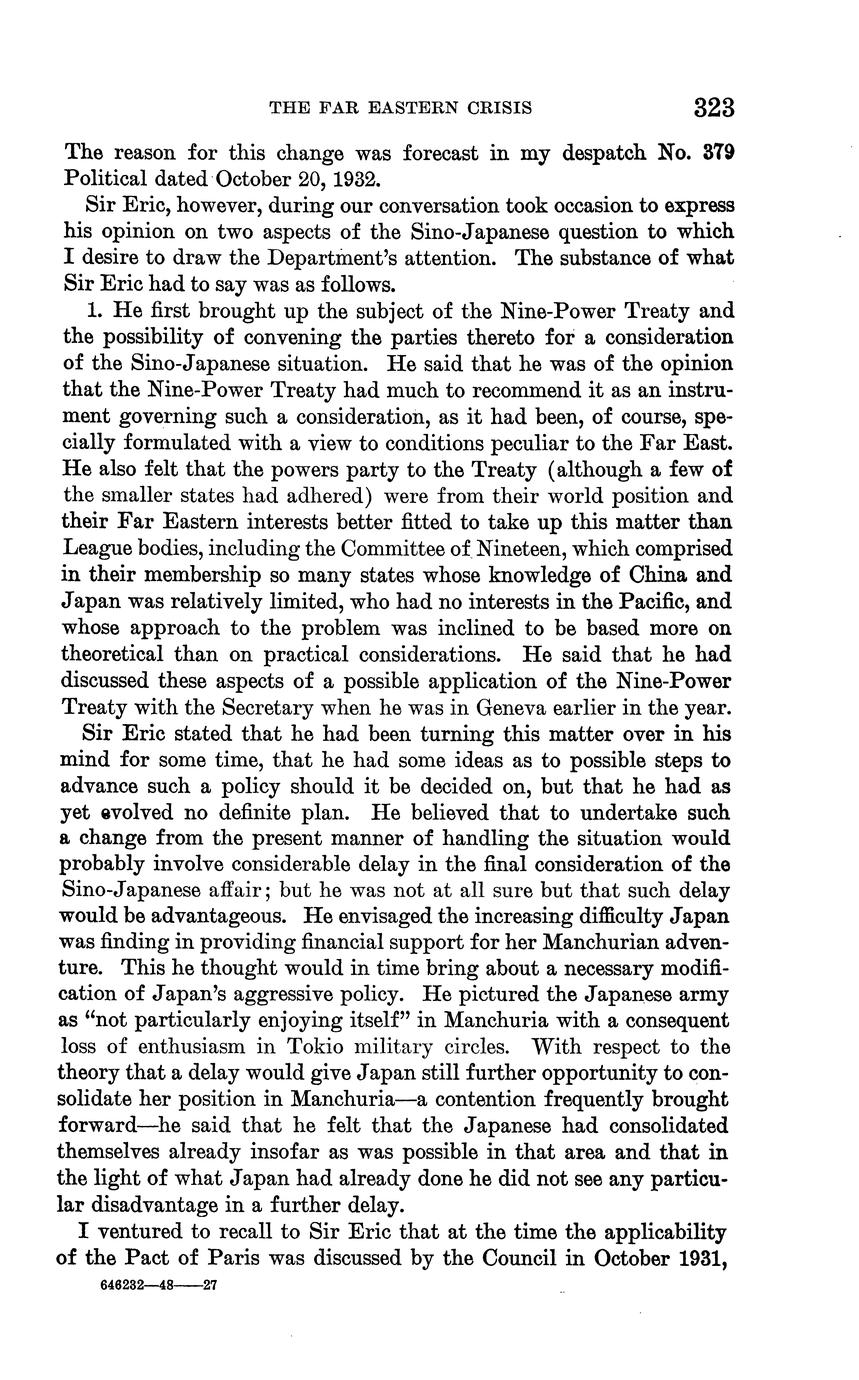 THE FAR EASTERN CRISIS 323

The reason for this change was forecast in my despatch No. 379 Political dated October 20, 1932.

Sir Eric, however, during our conversation took occasion to express his opinion on two aspects of the Sino-Japanese question to which I desire to draw the Department's attention. The substance of what Sir Eric had to say was as follows.

1. He first brought up the subject of the Nine-Power Treaty and the possibility of convening the parties thereto for a consideration of the Sino-Japanese situation. He said that he was of the opinion that the Nine-Power Treaty had much to recommend it as an instrument governing such a consideration, as it had been, of course, specially formulated with a view to conditions peculiar to the Far East. He also felt that the powers party to the Treaty (although a few of the smaller states had adhered) were from their world position and their Far Eastern interests better fitted to take up this matter than League bodies, including the Committee of Nineteen, which comprised in their membership so many states whose knowledge of China and Japan was relatively limited, who had no interests in the Pacific, and whose approach to the problem was inclined to be based more on theoretical than on practical considerations. He said that he had discussed these aspects of a possible application of the Nine-Power Treaty with the Secretary when he was in Geneva earlier in the year.

Sir Eric stated that he had been turning this matter over in his mind for some time, that he had some ideas as to possible steps to advance such a policy should it be decided on, but that he had as yet evolved no definite plan. He believed that to undertake such a change from the present manner of handling the situation would probably involve considerable delay in the final consideration of the Sino-Japanese affair; but he was not at all sure but that such delay would be advantageous. He envisaged the increasing difficulty Japan was finding in providing financial support for her Manchurian adventure. This he thought would in time bring about a necessary modification of Japan's aggressive policy. He pictured the Japanese army as "not particularly enjoying itself" in Manchuria with a consequent loss of enthusiasm in Tokio military circles. With respect to the theory that a delay would give Japan still further opportunity to consolidate her position in Manchuria—a contention frequently brought forward—he said that he felt that the Japanese had consolidated themselves already insofar as was possible in that area and that in the light of what Japan had already done he did not see any particular disadvantage in a further delay.

I ventured to recall to Sir Eric that at the time the applicability of the Pact of Paris was discussed by the Council in October 1931,

646232—48——27